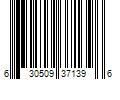 6 30509 37139 6